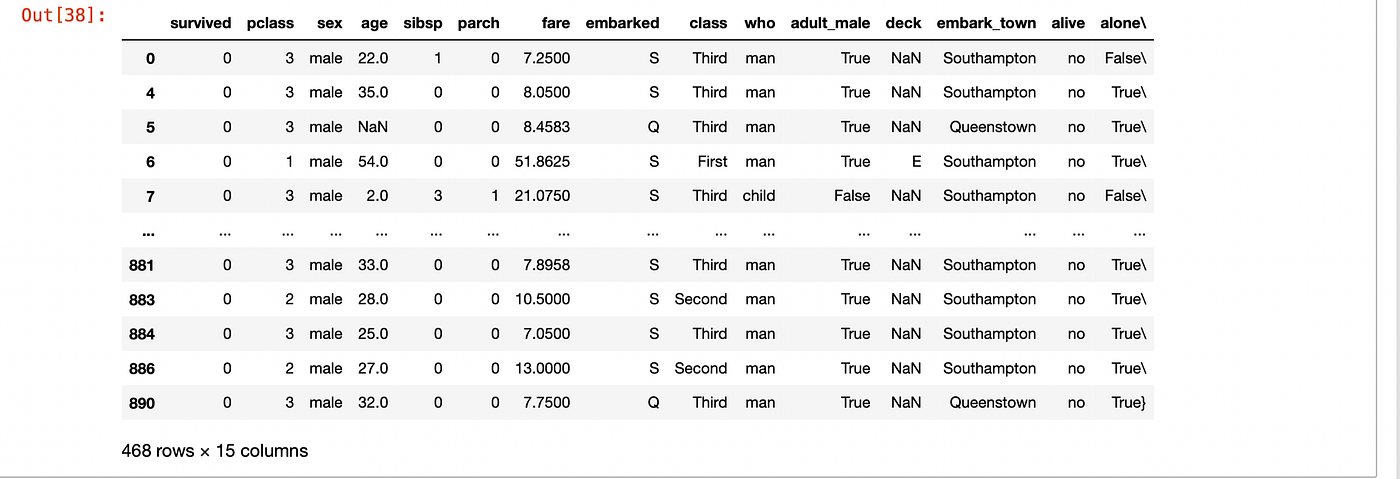 Out[38]:

| | survived | pclass | sex | age | sibsp | parch | fare | embarked | class | who | adult_male | deck | embark_town | alive | alone\ |
|---|---|---|---|---|---|---|---|---|---|---|---|---|---|---|---|
| 0 | 0 | 3 | male | 22.0 | 1 | 0 | 7.2500 | S | Third | man | True | NaN | Southampton | no | False\ |
| 4 | 0 | 3 | male | 35.0 | 0 | 0 | 8.0500 | S | Third | man | True | NaN | Southampton | no | True\ |
| 5 | 0 | 3 | male | NaN | 0 | 0 | 8.4583 | Q | Third | man | True | NaN | Queenstown | no | True\ |
| 6 | 0 | 1 | male | 54.0 | 0 | 0 | 51.8625 | S | First | man | True | E | Southampton | no | True\ |
| 7 | 0 | 3 | male | 2.0 | 3 | 1 | 21.0750 | S | Third | child | False | NaN | Southampton | no | False\ |
| ... | ... | ... | ... | ... | ... | ... | ... | ... | ... | ... | ... | ... | ... | ... | ... |
| 881 | 0 | 3 | male | 33.0 | 0 | 0 | 7.8958 | S | Third | man | True | NaN | Southampton | no | True\ |
| 883 | 0 | 2 | male | 28.0 | 0 | 0 | 10.5000 | S | Second | man | True | NaN | Southampton | no | True\ |
| 884 | 0 | 3 | male | 25.0 | 0 | 0 | 7.0500 | S | Third | man | True | NaN | Southampton | no | True\ |
| 886 | 0 | 2 | male | 27.0 | 0 | 0 | 13.0000 | S | Second | man | True | NaN | Southampton | no | True\ |
| 890 | 0 | 3 | male | 32.0 | 0 | 0 | 7.7500 | Q | Third | man | True | NaN | Queenstown | no | True} |

468 rows × 15 columns